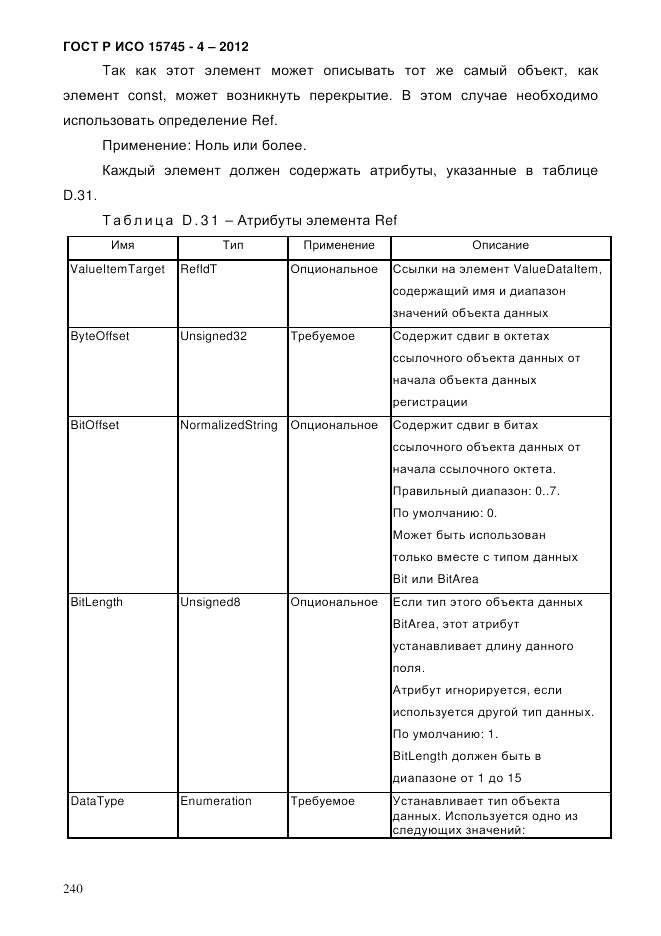 ГОСТ Р ИСО 15745 - 4 – 2012

Так как этот элемент может описывать тот же самый объект, как элемент const, может возникнуть перекрытие. В этом случае необходимо использовать определение Ref.

Применение: Ноль или более.

Каждый элемент должен содержать атрибуты, указанные в таблице D.31.

Таблица D.31 – Атрибуты элемента Ref

| Имя | Тип | Применение | Описание |
|---|---|---|---|
| ValueItemTarget | RefIdT | Опциональное | Ссылки на элемент ValueDataItem, содержащий имя и диапазон значений объекта данных |
| ByteOffset | Unsigned32 | Требуемое | Содержит сдвиг в октетах ссылочного объекта данных от начала объекта данных регистрации |
| BitOffset | NormalizedString | Опциональное | Содержит сдвиг в битах ссылочного объекта данных от начала ссылочного октета. Правильный диапазон: 0..7. По умолчанию: 0. Может быть использован только вместе с типом данных Bit или BitArea |
| BitLength | Unsigned8 | Опциональное | Если тип этого объекта данных BitArea, этот атрибут устанавливает длину данного поля. Атрибут игнорируется, если используется другой тип данных. По умолчанию: 1. BitLength должен быть в диапазоне от 1 до 15 |
| DataType | Enumeration | Требуемое | Устанавливает тип объекта данных. Используется одно из следующих значений: |

240